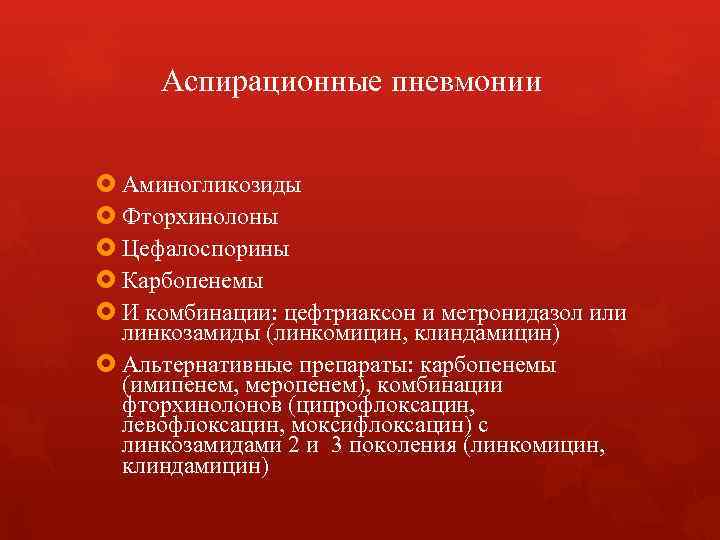 Аспирационные пневмонии

Аминогликозиды

Фторхинолоны

Цефалоспорины

Карбопенемы

И комбинации: цефтриаксон и метронидазол или линкозамиды (линкомицин, клиндамицин)

Альтернативные препараты: карбопенемы (имипенем, меропенем), комбинации фторхинолонов (ципрофлоксацин, левофлоксацин, моксифлоксацин) с линкозамидами 2 и 3 поколения (линкомицин, клиндамицин)